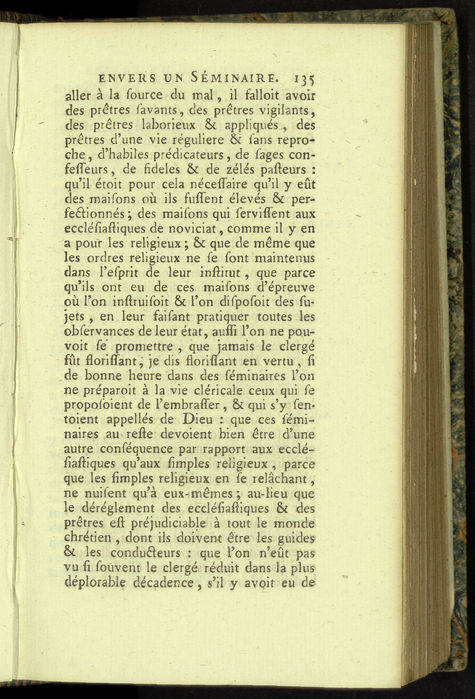 ENVERS UN SÉMINAIRE. 135

aller à la ſource du mal, il falloit avoir des prêtres ſavants, des prêtres vigilants, des prêtres laborieux & appliqués, des prêtres d'une vie réguliere & ſans reproche, d'habiles prédicateurs, de ſages confeſſeurs, de fideles & de zélés paſteurs : qu'il étoit pour cela néceſſaire qu'il y eût des maiſons où ils fuſſent élevés & perfectionnés; des maiſons qui ſerviſſent aux eccléſiaſtiques de noviciat, comme il y en a pour les religieux; & que de même que les ordres religieux ne ſe ſont maintenus dans l'eſprit de leur inſtitut, que parce qu'ils ont eu de ces maiſons d'épreuve où l'on inſtruiſoit & l'on diſpoſoit des ſujets, en leur faiſant pratiquer toutes les obſervances de leur état, auſſi l'on ne pouvoit ſe promettre, que jamais le clergé fût floriſſant, je dis floriſſant en vertu, ſi de bonne heure dans des ſéminaires l'on ne préparoit à la vie cléricale ceux qui ſe propoſoient de l'embraſſer, & qui s'y ſentoient appellés de Dieu : que ces ſéminaires au reſte devoient bien être d'une autre conſéquence par rapport aux eccléſiaſtiques qu'aux ſimples religieux, parce que les ſimples religieux en ſe relâchant, ne nuiſent qu'à eux-mêmes; au-lieu que le déréglement des eccléſiaſtiques & des prêtres eſt préjudiciable à tout le monde chrétien, dont ils doivent être les guides & les conducteurs : que l'on n'eût pas vu ſi ſouvent le clergé réduit dans la plus déplorable décadence, s'il y avoit eu de